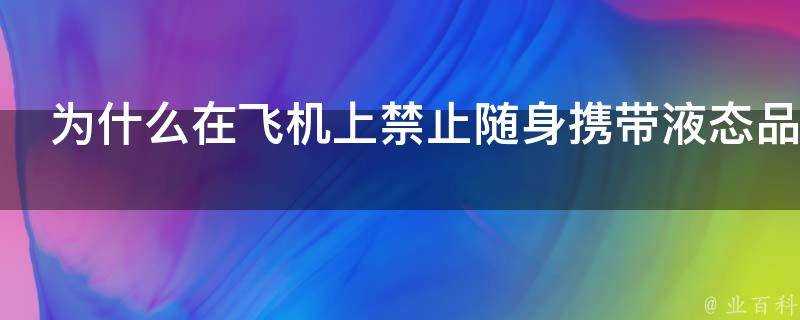 为什么在飞机上禁止随身携带液态品

@ 业百科